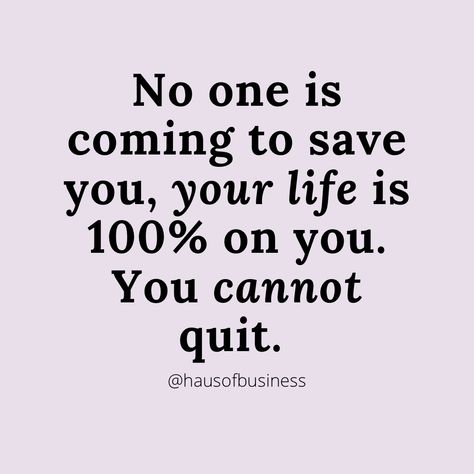 No one is coming to save you, your life is 100% on you. You cannot quit.

@hausofbusiness